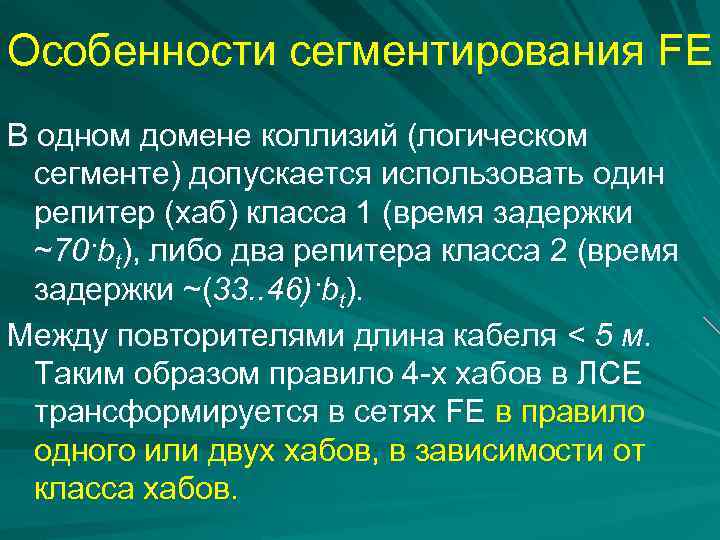 Особенности сегментирования FE

В одном домене коллизий (логическом сегменте) допускается использовать один репитер (хаб) класса 1 (время задержки ~$70 \cdot b_t$), либо два репитера класса 2 (время задержки ~$(33..46) \cdot b_t$).

Между повторителями длина кабеля < 5 м. Таким образом правило 4-х хабов в ЛСЕ трансформируется в сетях FE в правило одного или двух хабов, в зависимости от класса хабов.